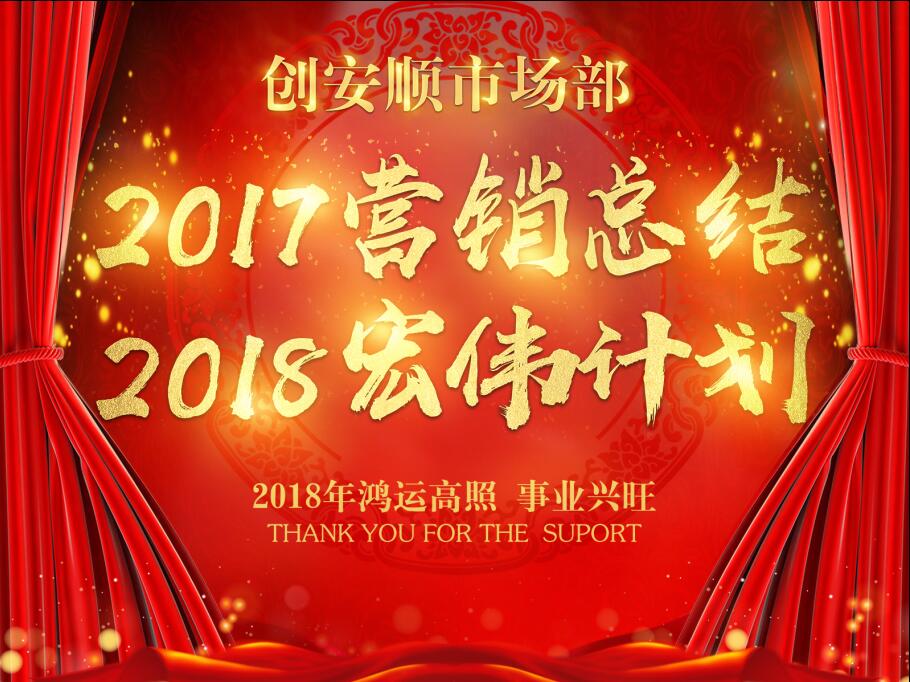 创安顺市场部

2017营销总结
2018宏伟计划

2018年鸿运高照 事业兴旺
THANK YOU FOR THE SUPORT